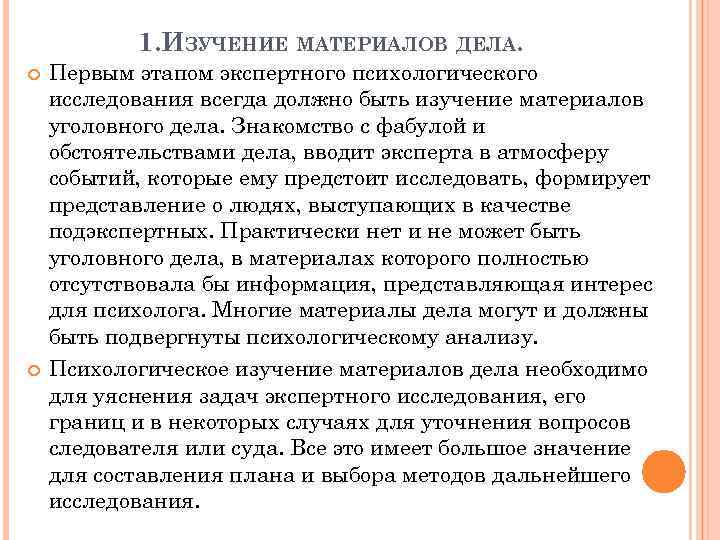 1.Изучение материалов дела.

Первым этапом экспертного психологического исследования всегда должно быть изучение материалов уголовного дела. Знакомство с фабулой и обстоятельствами дела, вводит эксперта в атмосферу событий, которые ему предстоит исследовать, формирует представление о людях, выступающих в качестве подэкспертных. Практически нет и не может быть уголовного дела, в материалах которого полностью отсутствовала бы информация, представляющая интерес для психолога. Многие материалы дела могут и должны быть подвергнуты психологическому анализу.

Психологическое изучение материалов дела необходимо для уяснения задач экспертного исследования, его границ и в некоторых случаях для уточнения вопросов следователя или суда. Все это имеет большое значение для составления плана и выбора методов дальнейшего исследования.